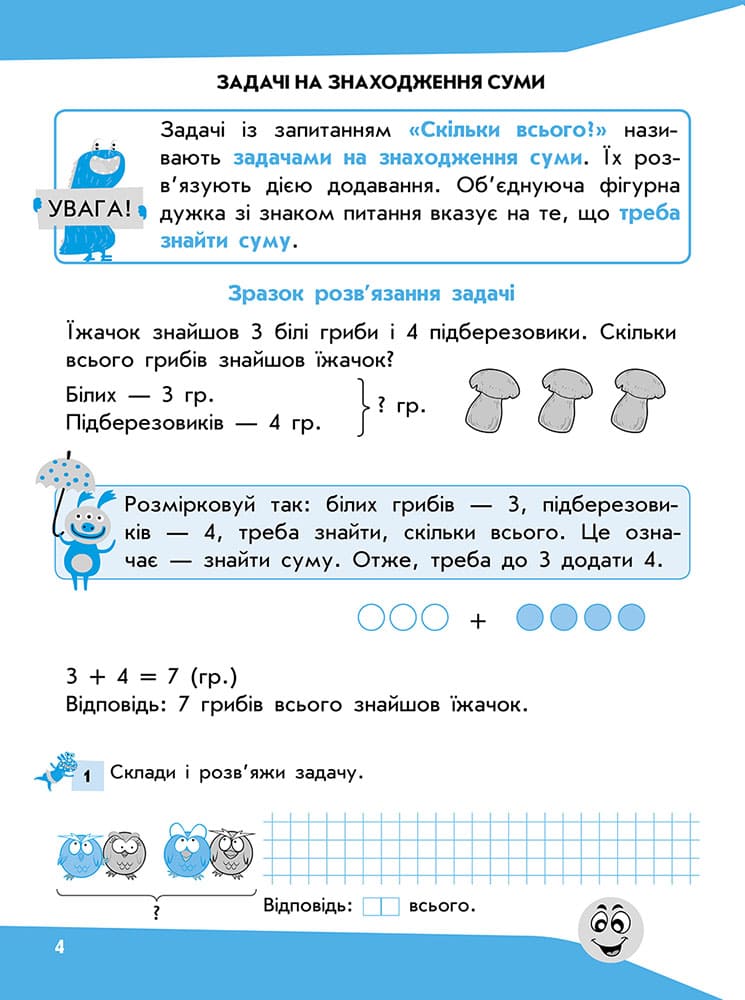 ЗАДАЧІ НА ЗНАХОДЖЕННЯ СУМИ

УВАГА!

Задачі із запитанням «Скільки всього?» називають задачами на знаходження суми. Їх розв'язують дією додавання. Об'єднуюча фігурна дужка зі знаком питання вказує на те, що треба знайти суму.

Зразок розв'язання задачі

Їжачок знайшов 3 білі гриби і 4 підберезовики. Скільки всього грибів знайшов їжачок?

Білих — 3 гр.
Підберезовиків — 4 гр.
? гр.

Розмірковуй так: білих грибів — 3, підберезовиків — 4, треба знайти, скільки всього. Це означає — знайти суму. Отже, треба до 3 додати 4.

+

3 + 4 = 7 (гр.)
Відповідь: 7 грибів всього знайшов їжачок.

1 Склади і розв'яжи задачу.

?

Відповідь: всього.

4